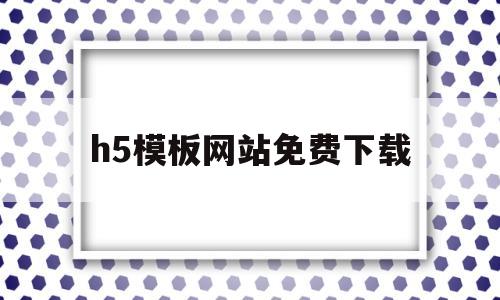 h5模板网站免费下载